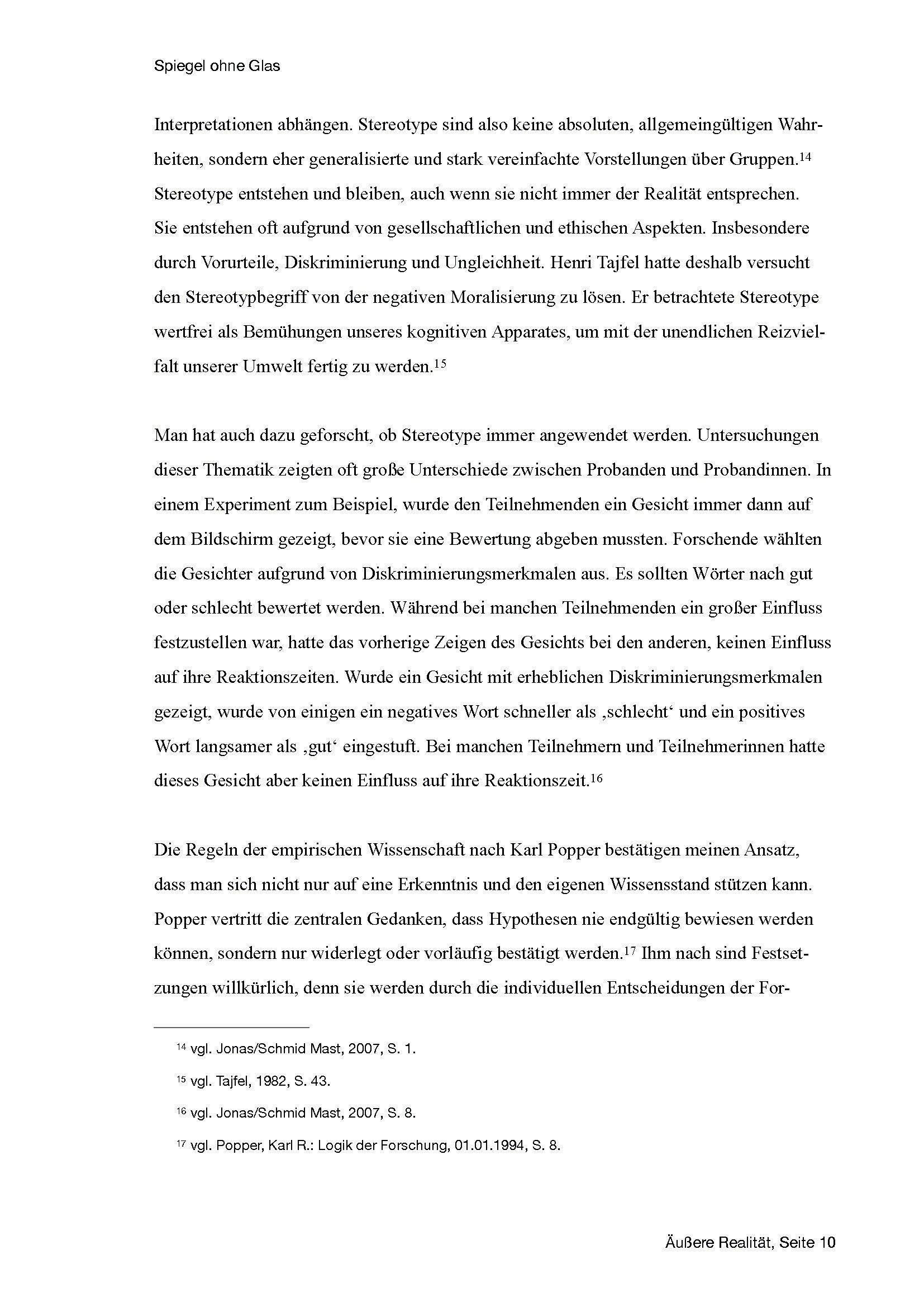 Spiegel ohne Glas

Interpretationen abhängen. Stereotype sind also keine absoluten, allgemeingültigen Wahrheiten, sondern eher generalisierte und stark vereinfachte Vorstellungen über Gruppen.$^{14}$ Stereotype entstehen und bleiben, auch wenn sie nicht immer der Realität entsprechen. Sie entstehen oft aufgrund von gesellschaftlichen und ethischen Aspekten. Insbesondere durch Vorurteile, Diskriminierung und Ungleichheit. Henri Tajfel hatte deshalb versucht den Stereotypbegriff von der negativen Moralisierung zu lösen. Er betrachtete Stereotype wertfrei als Bemühungen unseres kognitiven Apparates, um mit der unendlichen Reizvielfalt unserer Umwelt fertig zu werden.$^{15}$

Man hat auch dazu geforscht, ob Stereotype immer angewendet werden. Untersuchungen dieser Thematik zeigten oft große Unterschiede zwischen Probanden und Probandinnen. In einem Experiment zum Beispiel, wurde den Teilnehmenden ein Gesicht immer dann auf dem Bildschirm gezeigt, bevor sie eine Bewertung abgeben mussten. Forschende wählten die Gesichter aufgrund von Diskriminierungsmerkmalen aus. Es sollten Wörter nach gut oder schlecht bewertet werden. Während bei manchen Teilnehmenden ein großer Einfluss festzustellen war, hatte das vorherige Zeigen des Gesichts bei den anderen, keinen Einfluss auf ihre Reaktionszeiten. Wurde ein Gesicht mit erheblichen Diskriminierungsmerkmalen gezeigt, wurde von einigen ein negatives Wort schneller als ‚schlecht‘ und ein positives Wort langsamer als ‚gut‘ eingestuft. Bei manchen Teilnehmern und Teilnehmerinnen hatte dieses Gesicht aber keinen Einfluss auf ihre Reaktionszeit.$^{16}$

Die Regeln der empirischen Wissenschaft nach Karl Popper bestätigen meinen Ansatz, dass man sich nicht nur auf eine Erkenntnis und den eigenen Wissensstand stützen kann. Popper vertritt die zentralen Gedanken, dass Hypothesen nie endgültig bewiesen werden können, sondern nur widerlegt oder vorläufig bestätigt werden.$^{17}$ Ihm nach sind Festsetzungen willkürlich, denn sie werden durch die individuellen Entscheidungen der For-

$^{14}$ vgl. Jonas/Schmid Mast, 2007, S. 1.

$^{15}$ vgl. Tajfel, 1982, S. 43.

$^{16}$ vgl. Jonas/Schmid Mast, 2007, S. 8.

$^{17}$ vgl. Popper, Karl R.: Logik der Forschung, 01.01.1994, S. 8.

Äußere Realität, Seite 10